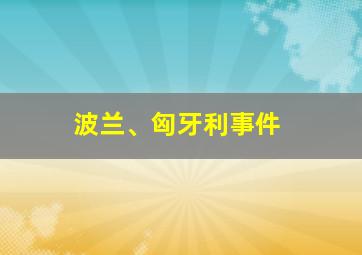 波兰、匈牙利事件